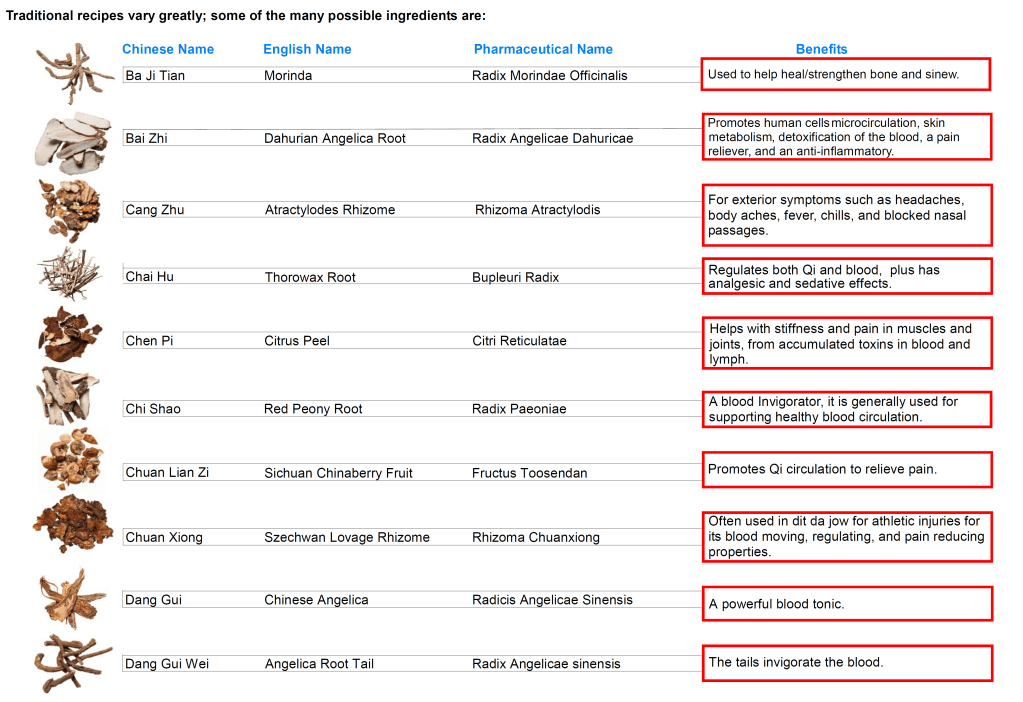 Traditional recipes vary greatly; some of the many possible ingredients are:

| Chinese Name | English Name | Pharmaceutical Name | Benefits |
|---|---|---|---|
| Ba Ji Tian | Morinda | Radix Morindae Officinalis | Used to help heal/strengthen bone and sinew. |
| Bai Zhi | Dahurian Angelica Root | Radix Angelicae Dahuricae | Promotes human cells microcirculation, skin metabolism, detoxification of the blood, a pain reliever, and an anti-inflammatory. |
| Cang Zhu | Atractylodes Rhizome | Rhizoma Atractylodis | For exterior symptoms such as headaches, body aches, fever, chills, and blocked nasal passages. |
| Chai Hu | Thorowax Root | Bupleuri Radix | Regulates both Qi and blood, plus has analgesic and sedative effects. |
| Chen Pi | Citrus Peel | Citri Reticulatae | Helps with stiffness and pain in muscles and joints, from accumulated toxins in blood and lymph. |
| Chi Shao | Red Peony Root | Radix Paeoniae | A blood Invigorator, it is generally used for supporting healthy blood circulation. |
| Chuan Lian Zi | Sichuan Chinaberry Fruit | Fructus Toosendan | Promotes Qi circulation to relieve pain. |
| Chuan Xiong | Szechwan Lovage Rhizome | Rhizoma Chuanxiong | Often used in dit da jow for athletic injuries for its blood moving, regulating, and pain reducing properties. |
| Dang Gui | Chinese Angelica | Radicis Angelicae Sinensis | A powerful blood tonic. |
| Dang Gui Wei | Angelica Root Tail | Radix Angelicae sinensis | The tails invigorate the blood. |